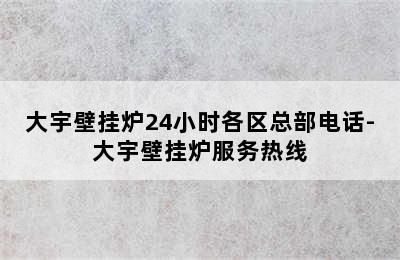 大宇壁挂炉24小时各区总部电话-大宇壁挂炉服务热线